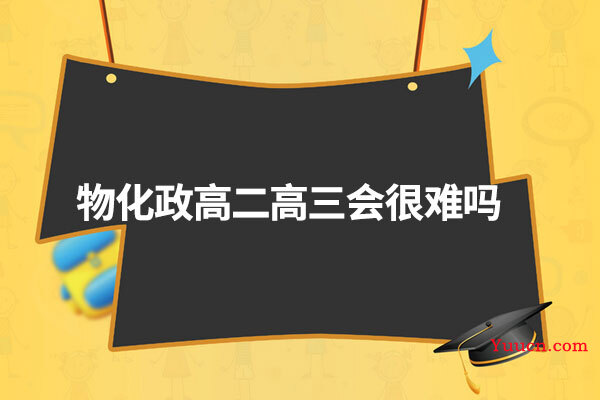 物化政高二高三会很难吗

Yuucn.com